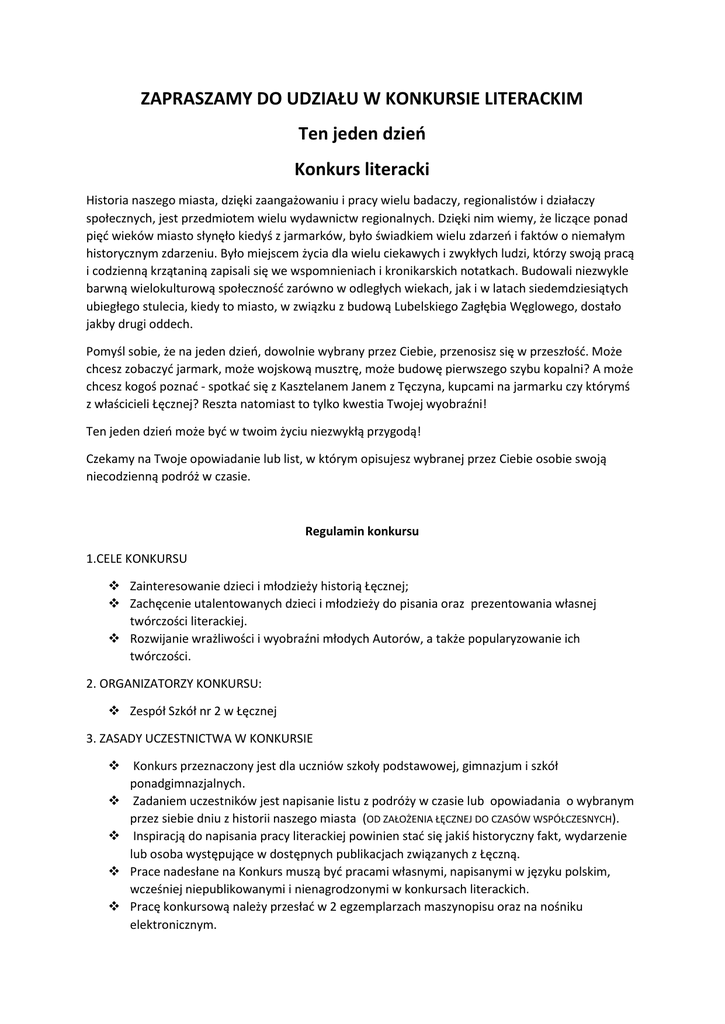 ZAPRASZAMY DO UDZIAŁU W KONKURSIE LITERACKIM

Ten jeden dzień

Konkurs literacki

Historia naszego miasta, dzięki zaangażowaniu i pracy wielu badaczy, regionalistów i działaczy społecznych, jest przedmiotem wielu wydawnictw regionalnych. Dzięki nim wiemy, że liczące ponad pięć wieków miasto słynęło kiedyś z jarmarków, było świadkiem wielu zdarzeń i faktów o niemałym historycznym zdarzeniu. Było miejscem życia dla wielu ciekawych i zwykłych ludzi, którzy swoją pracą i codzienną krzątaniną zapisali się we wspomnieniach i kronikarskich notatkach. Budowali niezwykle barwną wielokulturową społeczność zarówno w odległych wiekach, jak i w latach siedemdziesiątych ubiegłego stulecia, kiedy to miasto, w związku z budową Lubelskiego Zagłębia Węglowego, dostało jakby drugi oddech.

Pomyśl sobie, że na jeden dzień, dowolnie wybrany przez Ciebie, przenosisz się w przeszłość. Może chcesz zobaczyć jarmark, może wojskową musztrę, może budowę pierwszego szybu kopalni? A może chcesz kogoś poznać - spotkać się z Kasztelanem Janem z Tęczyna, kupcami na jarmarku czy którymś z właścicieli Łęcznej? Reszta natomiast to tylko kwestia Twojej wyobraźni!

Ten jeden dzień może być w twoim życiu niezwykłą przygodą!

Czekamy na Twoje opowiadanie lub list, w którym opisujesz wybranej przez Ciebie osobie swoją niecodzienną podróż w czasie.

Regulamin konkursu

1.CELE KONKURSU

❖ Zainteresowanie dzieci i młodzieży historią Łęcznej;
❖ Zachęcenie utalentowanych dzieci i młodzieży do pisania oraz prezentowania własnej twórczości literackiej.
❖ Rozwijanie wrażliwości i wyobraźni młodych Autorów, a także popularyzowanie ich twórczości.

2. ORGANIZATORZY KONKURSU:

❖ Zespół Szkół nr 2 w Łęcznej

3. ZASADY UCZESTNICTWA W KONKURSIE

❖ Konkurs przeznaczony jest dla uczniów szkoły podstawowej, gimnazjum i szkół ponadgimnazjalnych.
❖ Zadaniem uczestników jest napisanie listu z podróży w czasie lub opowiadania o wybranym przez siebie dniu z historii naszego miasta (OD ZAŁOŻENIA ŁĘCZNEJ DO CZASÓW WSPÓŁCZESNYCH).
❖ Inspiracją do napisania pracy literackiej powinien stać się jakiś historyczny fakt, wydarzenie lub osoba występujące w dostępnych publikacjach związanych z Łęczną.
❖ Prace nadesłane na Konkurs muszą być pracami własnymi, napisanymi w języku polskim, wcześniej niepublikowanymi i nienagrodzonymi w konkursach literackich.
❖ Pracę konkursową należy przesłać w 2 egzemplarzach maszynopisu oraz na nośniku elektronicznym.